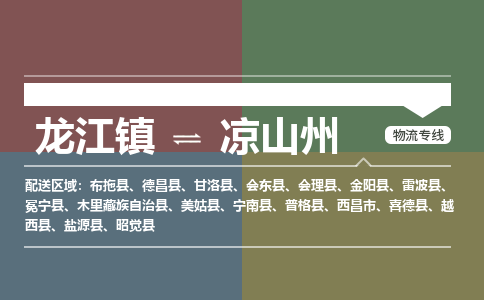 龙江镇 ⇌ 凉山州

物流专线

配送区域：布拖县、德昌县、甘洛县、会东县、会理县、金阳县、雷波县、冕宁县、木里藏族自治县、美姑县、宁南县、普格县、西昌市、喜德县、越西县、盐源县、昭觉县